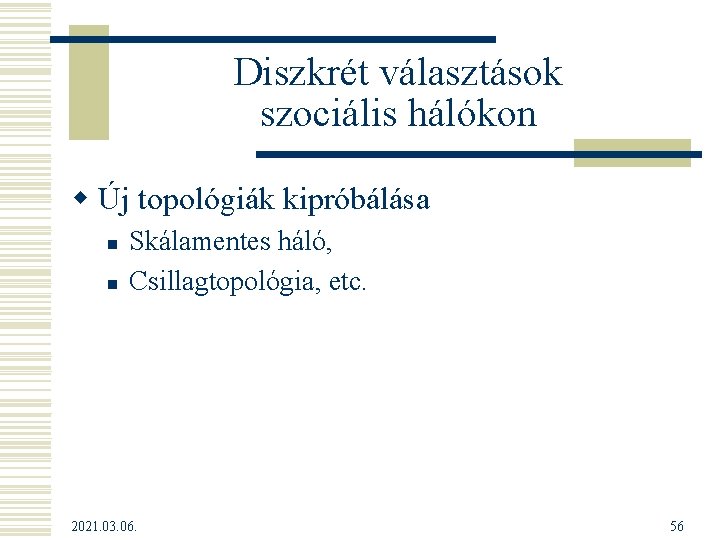 Diszkrét választások szociális hálókon

Új topológiák kipróbálása

Skálamentes háló,

Csillagtopológia, etc.

2021.03.06.

56